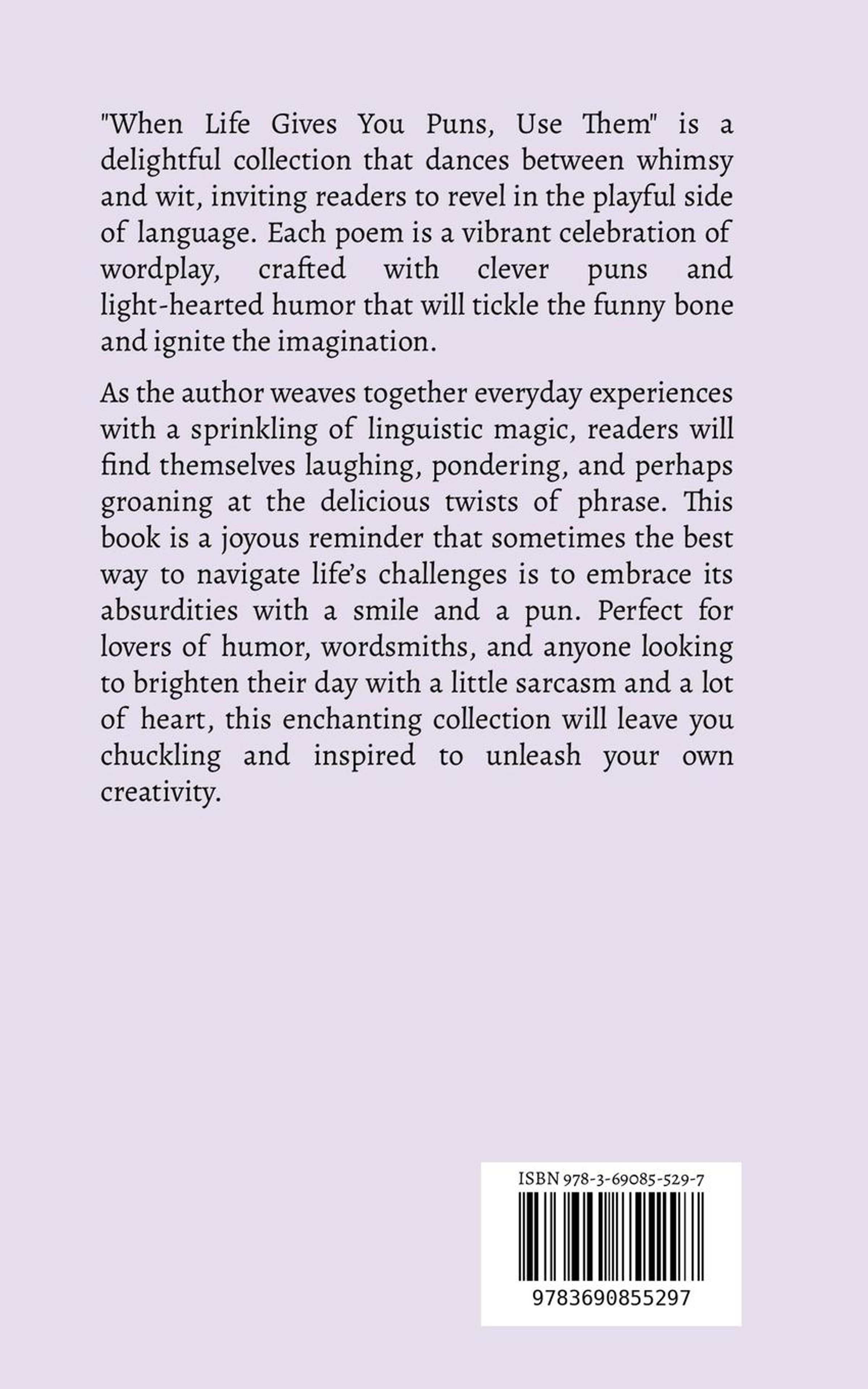 "When Life Gives You Puns, Use Them" is a delightful collection that dances between whimsy and wit, inviting readers to revel in the playful side of language. Each poem is a vibrant celebration of wordplay, crafted with clever puns and light-hearted humor that will tickle the funny bone and ignite the imagination.

As the author weaves together everyday experiences with a sprinkling of linguistic magic, readers will find themselves laughing, pondering, and perhaps groaning at the delicious twists of phrase. This book is a joyous reminder that sometimes the best way to navigate life's challenges is to embrace its absurdities with a smile and a pun. Perfect for lovers of humor, wordsmiths, and anyone looking to brighten their day with a little sarcasm and a lot of heart, this enchanting collection will leave you chuckling and inspired to unleash your own creativity.

ISBN 978-3-69085-529-7

9783690855297